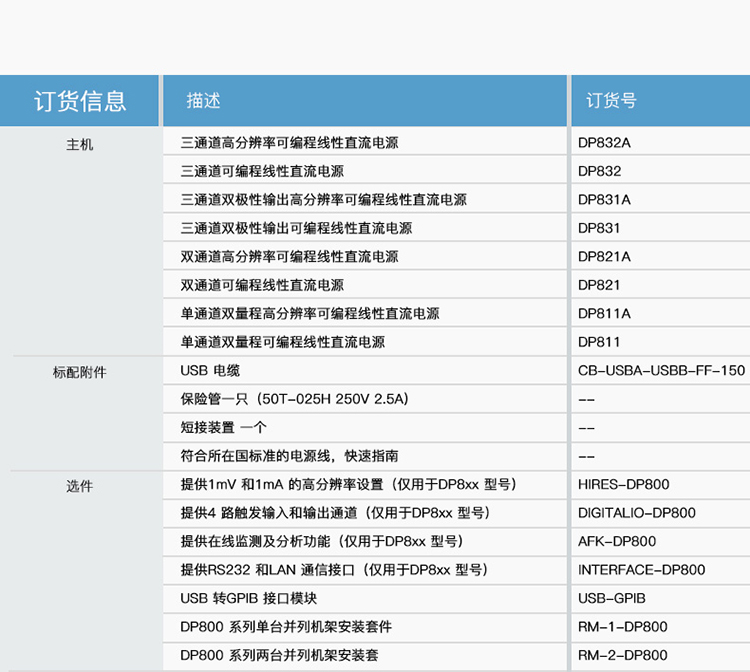 | 订货信息 | 描述 | 订货号 |
|---|---|---|
| 主机 | 三通道高分辨率可编程线性直流电源 | DP832A |
| | 三通道可编程线性直流电源 | DP832 |
| | 三通道双极性输出高分辨率可编程线性直流电源 | DP831A |
| | 三通道双极性输出可编程线性直流电源 | DP831 |
| | 双通道高分辨率可编程线性直流电源 | DP821A |
| | 双通道可编程线性直流电源 | DP821 |
| | 单通道双量程高分辨率可编程线性直流电源 | DP811A |
| | 单通道双量程可编程线性直流电源 | DP811 |
| 标配附件 | USB 电缆 | CB-USBA-USBB-FF-150 |
| | 保险管一只（50T-025H 250V 2.5A) | -- |
| | 短接装置 一个 | -- |
| | 符合所在国标准的电源线，快速指南 | -- |
| 选件 | 提供1mV 和1mA 的高分辨率设置（仅用于DP8xx 型号） | HIRES-DP800 |
| | 提供4 路触发输入和输出通道（仅用于DP8xx 型号） | DIGITALIO-DP800 |
| | 提供在线监测及分析功能（仅用于DP8xx 型号） | AFK-DP800 |
| | 提供RS232 和LAN 通信接口（仅用于DP8xx 型号） | INTERFACE-DP800 |
| | USB 转GPIB 接口模块 | USB-GPIB |
| | DP800 系列单台并列机架安装套件 | RM-1-DP800 |
| | DP800 系列两台并列机架安装套 | RM-2-DP800 |